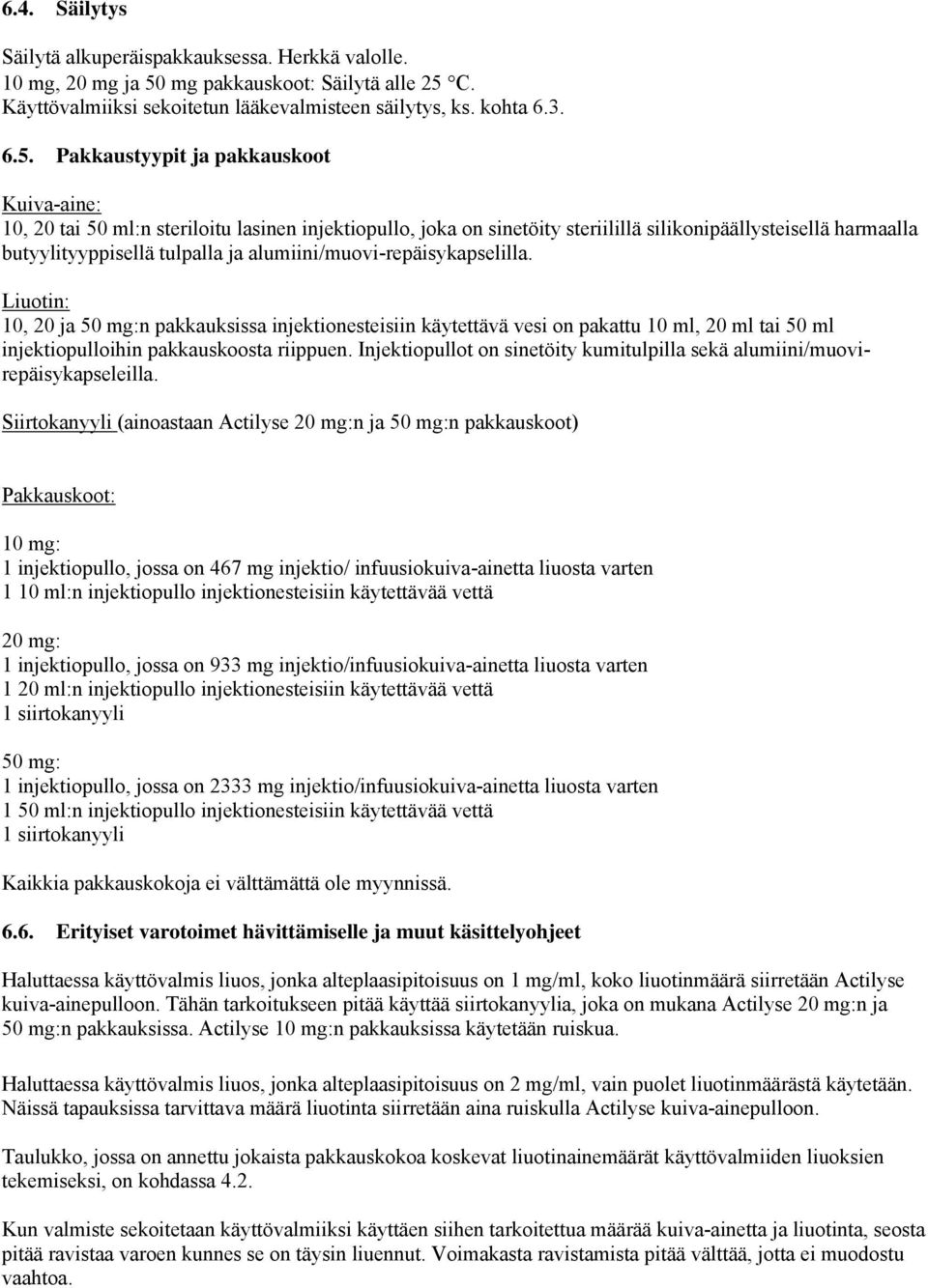 6.4. Säilytys

Säilytä alkuperäispakkauksessa. Herkkä valolle.
10 mg, 20 mg ja 50 mg pakkauskoot: Säilytä alle 25 °C.
Käyttövalmiiksi sekoitetun lääkevalmisteen säilytys, ks. kohta 6.3.

6.5. Pakkaustyypit ja pakkauskoot

Kuiva-aine:
10, 20 tai 50 ml:n steriloitu lasinen injektiopullo, joka on sinetöity steriilillä silikonipäällysteisellä harmaalla butyylityyppisellä tulpalla ja alumiini/muovi-repäisykapselilla.

Liuotin:
10, 20 ja 50 mg:n pakkauksissa injektionesteisiin käytettävä vesi on pakattu 10 ml, 20 ml tai 50 ml injektiopulloihin pakkauskoosta riippuen. Injektiopullot on sinetöity kumitulpilla sekä alumiini/muovi-repäisykapseleilla.

Siirtokanyyli (ainoastaan Actilyse 20 mg:n ja 50 mg:n pakkauskoot)

Pakkauskoot:

10 mg:
1 injektiopullo, jossa on 467 mg injektio/ infuusiokuiva-ainetta liuosta varten
1 10 ml:n injektiopullo injektionesteisiin käytettävää vettä

20 mg:
1 injektiopullo, jossa on 933 mg injektio/infuusiokuiva-ainetta liuosta varten
1 20 ml:n injektiopullo injektionesteisiin käytettävää vettä
1 siirtokanyyli

50 mg:
1 injektiopullo, jossa on 2333 mg injektio/infuusiokuiva-ainetta liuosta varten
1 50 ml:n injektiopullo injektionesteisiin käytettävää vettä
1 siirtokanyyli

Kaikkia pakkauskokoja ei välttämättä ole myynnissä.

6.6. Erityiset varotoimet hävittämiselle ja muut käsittelyohjeet

Haluttaessa käyttövalmis liuos, jonka alteplaasipitoisuus on 1 mg/ml, koko liuotinmäärä siirretään Actilyse kuiva-ainepulloon. Tähän tarkoitukseen pitää käyttää siirtokanyylia, joka on mukana Actilyse 20 mg:n ja 50 mg:n pakkauksissa. Actilyse 10 mg:n pakkauksissa käytetään ruiskua.

Haluttaessa käyttövalmis liuos, jonka alteplaasipitoisuus on 2 mg/ml, vain puolet liuotinmäärästä käytetään. Näissä tapauksissa tarvittava määrä liuotinta siirretään aina ruiskulla Actilyse kuiva-ainepulloon.

Taulukko, jossa on annettu jokaista pakkauskokoa koskevat liuotinainemäärät käyttövalmiiden liuoksien tekemiseksi, on kohdassa 4.2.

Kun valmiste sekoitetaan käyttövalmiiksi käyttäen siihen tarkoitettua määrää kuiva-ainetta ja liuotinta, seosta pitää ravistaa varoen kunnes se on täysin liuennut. Voimakasta ravistamista pitää välttää, jotta ei muodostu vaahtoa.